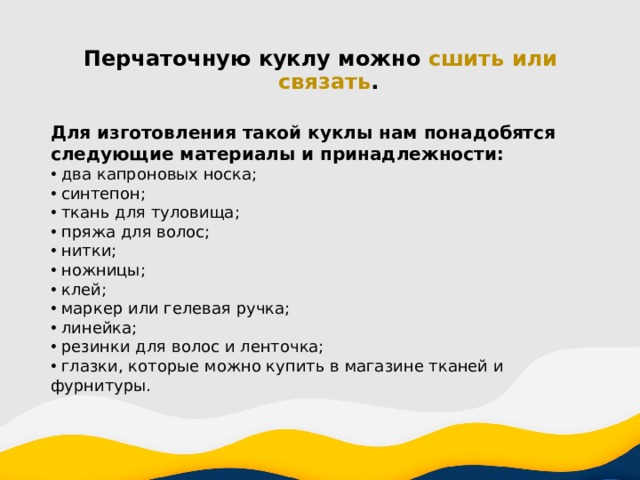 Перчаточную куклу можно сшить или связать.

Для изготовления такой куклы нам понадобятся следующие материалы и принадлежности:
• два капроновых носка;
• синтепон;
• ткань для туловища;
• пряжа для волос;
• нитки;
• ножницы;
• клей;
• маркер или гелевая ручка;
• линейка;
• резинки для волос и ленточка;
• глазки, которые можно купить в магазине тканей и фурнитуры.